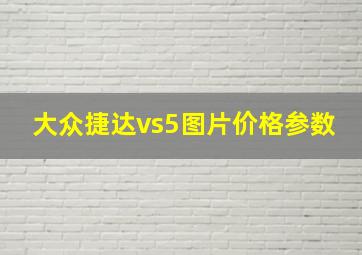 大众捷达vs5图片价格参数